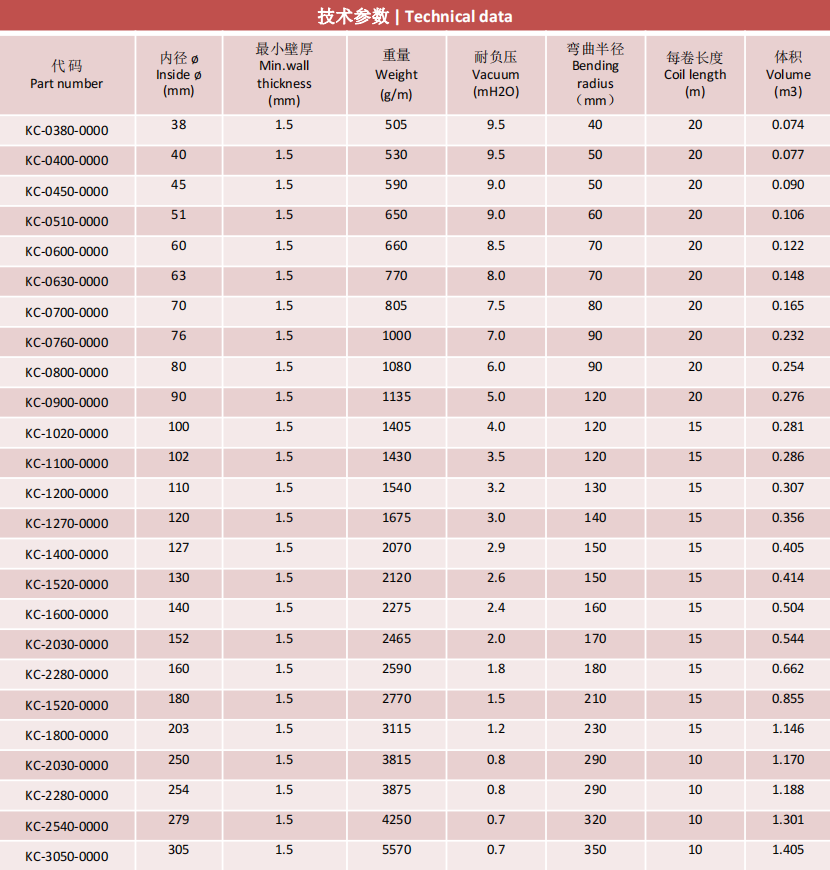 技术参数 | Technical data

| 代码 Part number | 内径 ø Inside ø (mm) | 最小壁厚 Min.wall thickness (mm) | 重量 Weight (g/m) | 耐负压 Vacuum (mH2O) | 弯曲半径 Bending radius （mm） | 每卷长度 Coil length (m) | 体积 Volume (m3) |
|---|---|---|---|---|---|---|---|
| KC-0380-0000 | 38 | 1.5 | 505 | 9.5 | 40 | 20 | 0.074 |
| KC-0400-0000 | 40 | 1.5 | 530 | 9.5 | 50 | 20 | 0.077 |
| KC-0450-0000 | 45 | 1.5 | 590 | 9.0 | 50 | 20 | 0.090 |
| KC-0510-0000 | 51 | 1.5 | 650 | 9.0 | 60 | 20 | 0.106 |
| KC-0600-0000 | 60 | 1.5 | 660 | 8.5 | 70 | 20 | 0.122 |
| KC-0630-0000 | 63 | 1.5 | 770 | 8.0 | 70 | 20 | 0.148 |
| KC-0700-0000 | 70 | 1.5 | 805 | 7.5 | 80 | 20 | 0.165 |
| KC-0760-0000 | 76 | 1.5 | 1000 | 7.0 | 90 | 20 | 0.232 |
| KC-0800-0000 | 80 | 1.5 | 1080 | 6.0 | 90 | 20 | 0.254 |
| KC-0900-0000 | 90 | 1.5 | 1135 | 5.0 | 120 | 20 | 0.276 |
| KC-1020-0000 | 100 | 1.5 | 1405 | 4.0 | 120 | 15 | 0.281 |
| KC-1100-0000 | 102 | 1.5 | 1430 | 3.5 | 120 | 15 | 0.286 |
| KC-1200-0000 | 110 | 1.5 | 1540 | 3.2 | 130 | 15 | 0.307 |
| KC-1270-0000 | 120 | 1.5 | 1675 | 3.0 | 140 | 15 | 0.356 |
| KC-1400-0000 | 127 | 1.5 | 2070 | 2.9 | 150 | 15 | 0.405 |
| KC-1520-0000 | 130 | 1.5 | 2120 | 2.6 | 150 | 15 | 0.414 |
| KC-1600-0000 | 140 | 1.5 | 2275 | 2.4 | 160 | 15 | 0.504 |
| KC-2030-0000 | 152 | 1.5 | 2465 | 2.0 | 170 | 15 | 0.544 |
| KC-2280-0000 | 160 | 1.5 | 2590 | 1.8 | 180 | 15 | 0.662 |
| KC-1520-0000 | 180 | 1.5 | 2770 | 1.5 | 210 | 15 | 0.855 |
| KC-1800-0000 | 203 | 1.5 | 3115 | 1.2 | 230 | 15 | 1.146 |
| KC-2030-0000 | 250 | 1.5 | 3815 | 0.8 | 290 | 10 | 1.170 |
| KC-2280-0000 | 254 | 1.5 | 3875 | 0.8 | 290 | 10 | 1.188 |
| KC-2540-0000 | 279 | 1.5 | 4250 | 0.7 | 320 | 10 | 1.301 |
| KC-3050-0000 | 305 | 1.5 | 5570 | 0.7 | 350 | 10 | 1.405 |